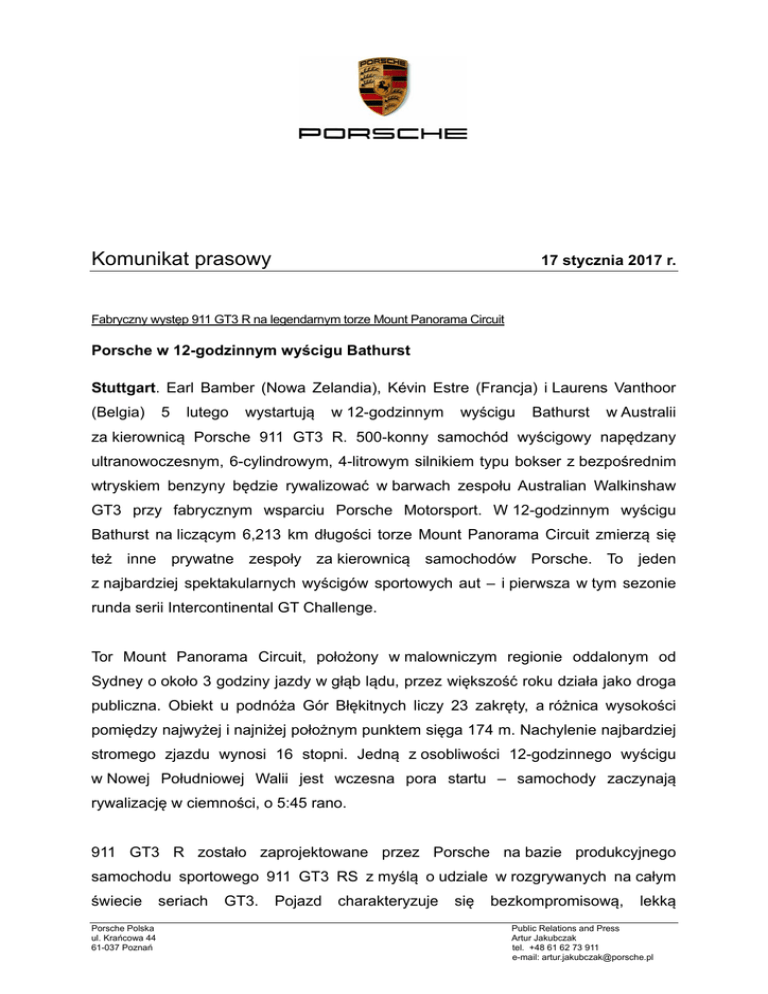 PORSCHE

PORSCHE

Komunikat prasowy

17 stycznia 2017 r.

Fabryczny występ 911 GT3 R na legendarnym torze Mount Panorama Circuit

Porsche w 12-godzinnym wyścigu Bathurst

Stuttgart. Earl Bamber (Nowa Zelandia), Kévin Estre (Francja) i Laurens Vanthoor (Belgia) 5 lutego wystartują w 12-godzinnym wyścigu Bathurst w Australii za kierownicą Porsche 911 GT3 R. 500-konny samochód wyścigowy napędzany ultranowoczesnym, 6-cylindrowym, 4-litrowym silnikiem typu bokser z bezpośrednim wtryskiem benzyny będzie rywalizować w barwach zespołu Australian Walkinshaw GT3 przy fabrycznym wsparciu Porsche Motorsport. W 12-godzinnym wyścigu Bathurst na liczącym 6,213 km długości torze Mount Panorama Circuit zmierzą się też inne prywatne zespoły za kierownicą samochodów Porsche. To jeden z najbardziej spektakularnych wyścigów sportowych aut – i pierwsza w tym sezonie runda serii Intercontinental GT Challenge.

Tor Mount Panorama Circuit, położony w malowniczym regionie oddalonym od Sydney o około 3 godziny jazdy w głąb lądu, przez większość roku działa jako droga publiczna. Obiekt u podnóża Gór Błękitnych liczy 23 zakręty, a różnica wysokości pomiędzy najwyżej i najniżej położnym punktem sięga 174 m. Nachylenie najbardziej stromego zjazdu wynosi 16 stopni. Jedną z osobliwości 12-godzinnego wyścigu w Nowej Południowej Walii jest wczesna pora startu – samochody zaczynają rywalizację w ciemności, o 5:45 rano.

911 GT3 R zostało zaprojektowane przez Porsche na bazie produkcyjnego samochodu sportowego 911 GT3 RS z myślą o udziale w rozgrywanych na całym świecie seriach GT3. Pojazd charakteryzuje się bezkompromisową, lekką

Porsche Polska
ul. Krańcowa 44
61-037 Poznań

Public Relations and Press
Artur Jakubczak
tel. +48 61 62 73 911
e-mail: artur.jakubczak@porsche.pl